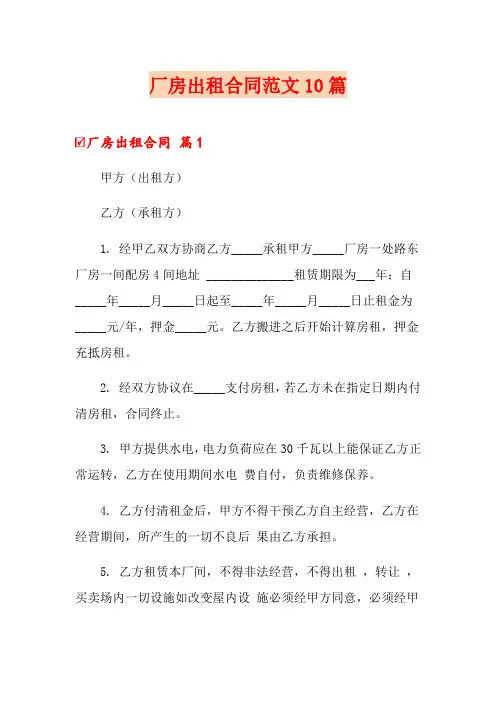 厂房出租合同范文10篇

☑厂房出租合同 篇1

甲方（出租方）

乙方（承租方）

1. 经甲乙双方协商乙方_____承租甲方_____厂房一处路东厂房一间配房4间地址 _______________租赁期限为___年；自_____年_____月_____日起至_____年_____月_____日止租金为_____元/年，押金_____元。乙方搬进之后开始计算房租，押金充抵房租。

2. 经双方协议在_____支付房租，若乙方未在指定日期内付清房租，合同终止。

3. 甲方提供水电，电力负荷应在30千瓦以上能保证乙方正常运转，乙方在使用期间水电 费自付，负责维修保养。

4. 乙方付清租金后，甲方不得干预乙方自主经营，乙方在经营期间，所产生的一切不良后 果由乙方承担。

5. 乙方租赁本厂间，不得非法经营，不得出租 ，转让 ，买卖场内一切设施如改变屋内设 施必须经甲方同意，必须经甲